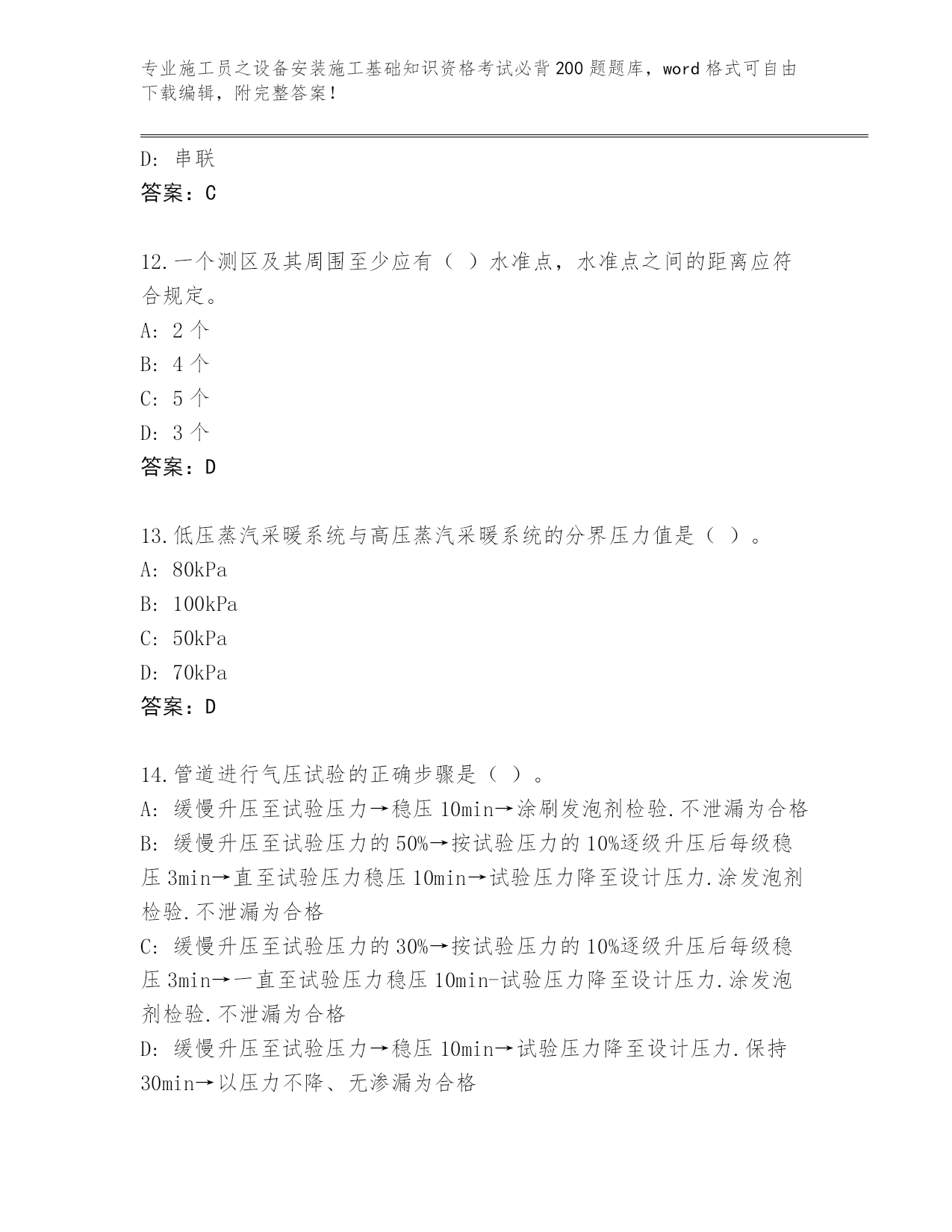 专业施工员之设备安装施工基础知识资格考试必背200题题库，word格式可自由下载编辑，附完整答案！

D: 串联
答案：C

12.一个测区及其周围至少应有（ ）水准点，水准点之间的距离应符合规定。
A: 2个
B: 4个
C: 5个
D: 3个
答案：D

13.低压蒸汽采暖系统与高压蒸汽采暖系统的分界压力值是（ ）。
A: 80kPa
B: 100kPa
C: 50kPa
D: 70kPa
答案：D

14.管道进行气压试验的正确步骤是（ ）。
A: 缓慢升压至试验压力→稳压10min→涂刷发泡剂检验.不泄漏为合格
B: 缓慢升压至试验压力的50%→按试验压力的10%逐级升压后每级稳压3min→直至试验压力稳压10min→试验压力降至设计压力.涂发泡剂检验.不泄漏为合格
C: 缓慢升压至试验压力的30%→按试验压力的10%逐级升压后每级稳压3min→一直至试验压力稳压10min-试验压力降至设计压力.涂发泡剂检验.不泄漏为合格
D: 缓慢升压至试验压力→稳压10min→试验压力降至设计压力.保持30min→以压力不降、无渗漏为合格